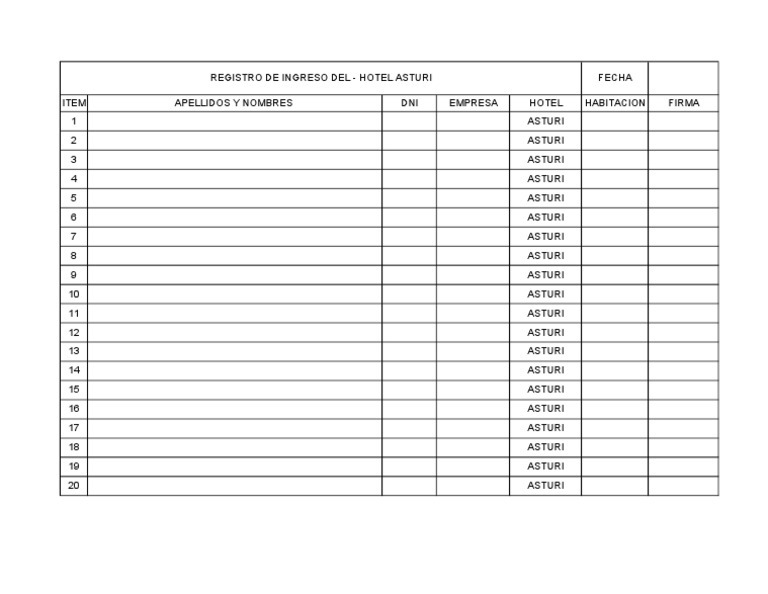 | REGISTRO DE INGRESO DEL - HOTEL ASTURI | | | | | FECHA | |
|---|---|---|---|---|---|---|
| ITEM | APELLIDOS Y NOMBRES | DNI | EMPRESA | HOTEL | HABITACION | FIRMA |
| 1 | | | | ASTURI | | |
| 2 | | | | ASTURI | | |
| 3 | | | | ASTURI | | |
| 4 | | | | ASTURI | | |
| 5 | | | | ASTURI | | |
| 6 | | | | ASTURI | | |
| 7 | | | | ASTURI | | |
| 8 | | | | ASTURI | | |
| 9 | | | | ASTURI | | |
| 10 | | | | ASTURI | | |
| 11 | | | | ASTURI | | |
| 12 | | | | ASTURI | | |
| 13 | | | | ASTURI | | |
| 14 | | | | ASTURI | | |
| 15 | | | | ASTURI | | |
| 16 | | | | ASTURI | | |
| 17 | | | | ASTURI | | |
| 18 | | | | ASTURI | | |
| 19 | | | | ASTURI | | |
| 20 | | | | ASTURI | | |